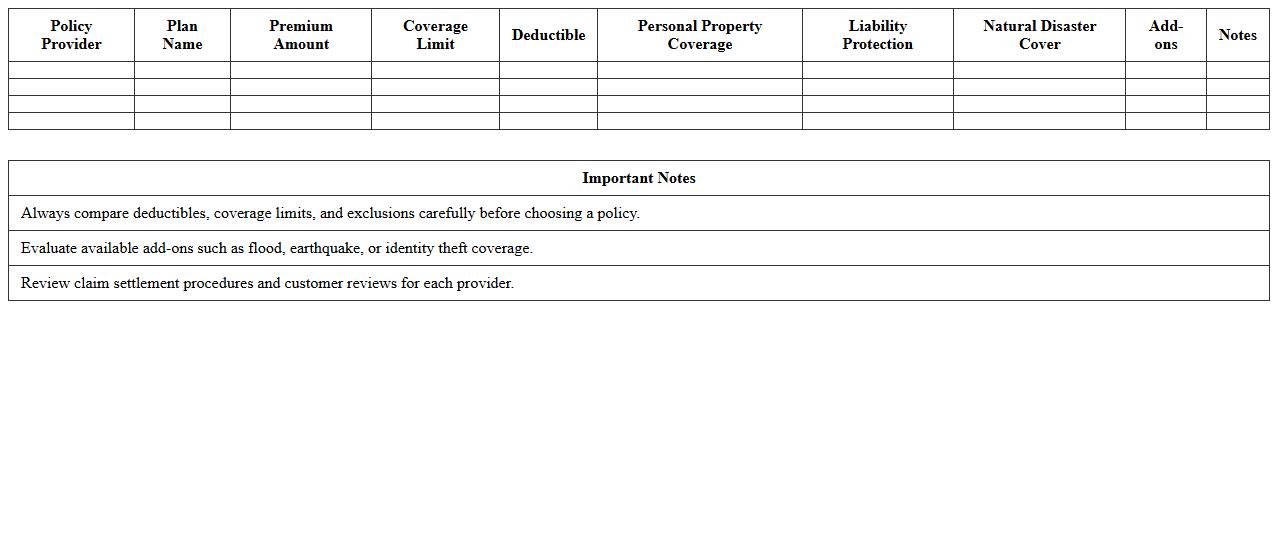 | Policy Provider | Plan Name | Premium Amount | Coverage Limit | Deductible | Personal Property Coverage | Liability Protection | Natural Disaster Cover | Add-ons | Notes |
|---|---|---|---|---|---|---|---|---|---|
| | | | | | | | | | |
| | | | | | | | | | |
| | | | | | | | | | |
| | | | | | | | | | |

| Important Notes |
|---|
| Always compare deductibles, coverage limits, and exclusions carefully before choosing a policy. |
| Evaluate available add-ons such as flood, earthquake, or identity theft coverage. |
| Review claim settlement procedures and customer reviews for each provider. |